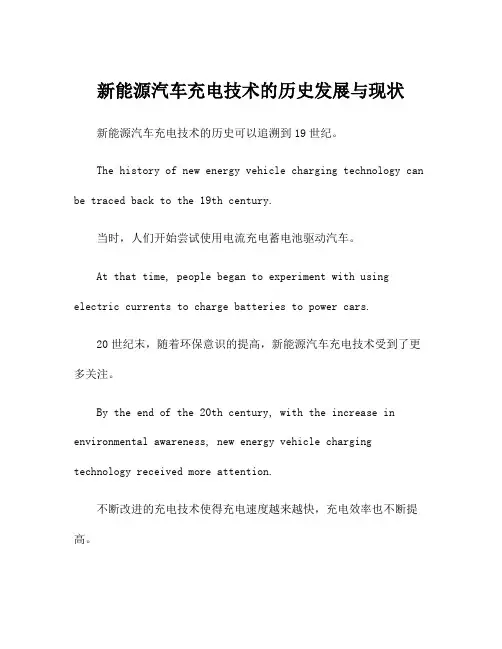 新能源汽车充电技术的历史发展与现状

新能源汽车充电技术的历史可以追溯到19世纪。

The history of new energy vehicle charging technology can be traced back to the 19th century.

当时，人们开始尝试使用电流充电蓄电池驱动汽车。

At that time, people began to experiment with using electric currents to charge batteries to power cars.

20世纪末，随着环保意识的提高，新能源汽车充电技术受到了更多关注。

By the end of the 20th century, with the increase in environmental awareness, new energy vehicle charging technology received more attention.

不断改进的充电技术使得充电速度越来越快，充电效率也不断提高。